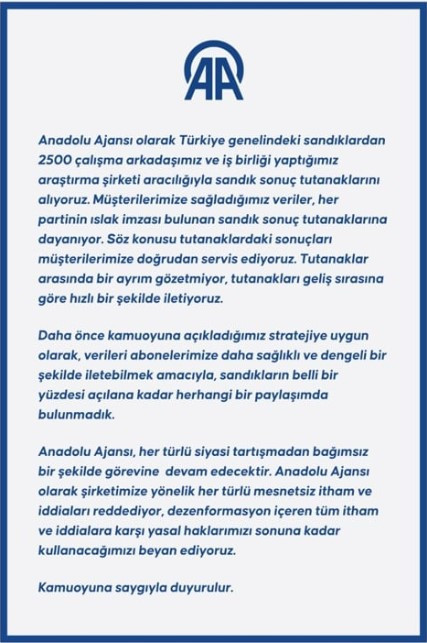 AA

Anadolu Ajansı olarak Türkiye genelindeki sandıklardan 2500 çalışma arkadaşımız ve iş birliği yaptığımız araştırma şirketi aracılığıyla sandık sonuç tutanaklarını alıyoruz. Müşterilerimize sağladığımız veriler, her partinin ıslak imzası bulunan sandık sonuç tutanaklarına dayanıyor. Söz konusu tutanaklardaki sonuçları müşterilerimize doğrudan servis ediyoruz. Tutanaklar arasında bir ayrım gözetmiyor, tutanakları geliş sırasına göre hızlı bir şekilde iletiyoruz.

Daha önce kamuoyuna açıkladığımız stratejiye uygun olarak, verileri abonelerimize daha sağlıklı ve dengeli bir şekilde iletebilmek amacıyla, sandıkların belli bir yüzdesi açılana kadar herhangi bir paylaşımda bulunmadık.

Anadolu Ajansı, her türlü siyasi tartışmadan bağımsız bir şekilde görevine devam edecektir. Anadolu Ajansı olarak şirketimize yönelik her türlü mesnetsiz itham ve iddiaları reddediyor, dezenformasyon içeren tüm itham ve iddialara karşı yasal haklarımızı sonuna kadar kullanacağımızı beyan ediyoruz.

Kamuoyuna saygıyla duyurulur.